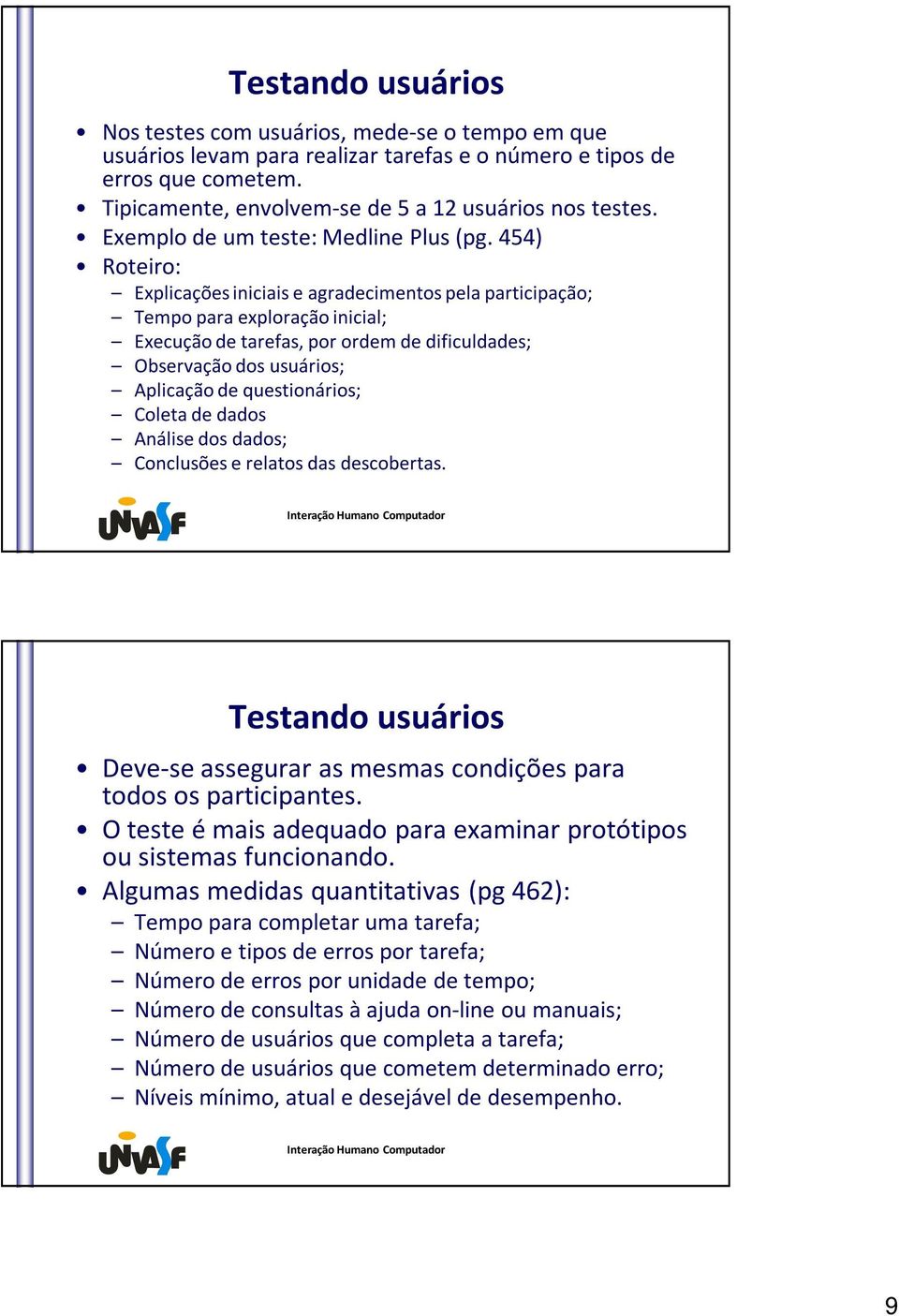 Testando usuários

• Nos testes com usuários, mede-se o tempo em que usuários levam para realizar tarefas e o número e tipos de erros que cometem.
• Tipicamente, envolvem-se de 5 a 12 usuários nos testes.
• Exemplo de um teste: Medline Plus (pg. 454)
• Roteiro:
– Explicações iniciais e agradecimentos pela participação;
– Tempo para exploração inicial;
– Execução de tarefas, por ordem de dificuldades;
– Observação dos usuários;
– Aplicação de questionários;
– Coleta de dados
– Análise dos dados;
– Conclusões e relatos das descobertas.

UNIVASF

Interação Humano Computador

Testando usuários

• Deve-se assegurar as mesmas condições para todos os participantes.
• O teste é mais adequado para examinar protótipos ou sistemas funcionando.
• Algumas medidas quantitativas (pg 462):
– Tempo para completar uma tarefa;
– Número e tipos de erros por tarefa;
– Número de erros por unidade de tempo;
– Número de consultas à ajuda on-line ou manuais;
– Número de usuários que completa a tarefa;
– Número de usuários que cometem determinado erro;
– Níveis mínimo, atual e desejável de desempenho.

UNIVASF

Interação Humano Computador

9